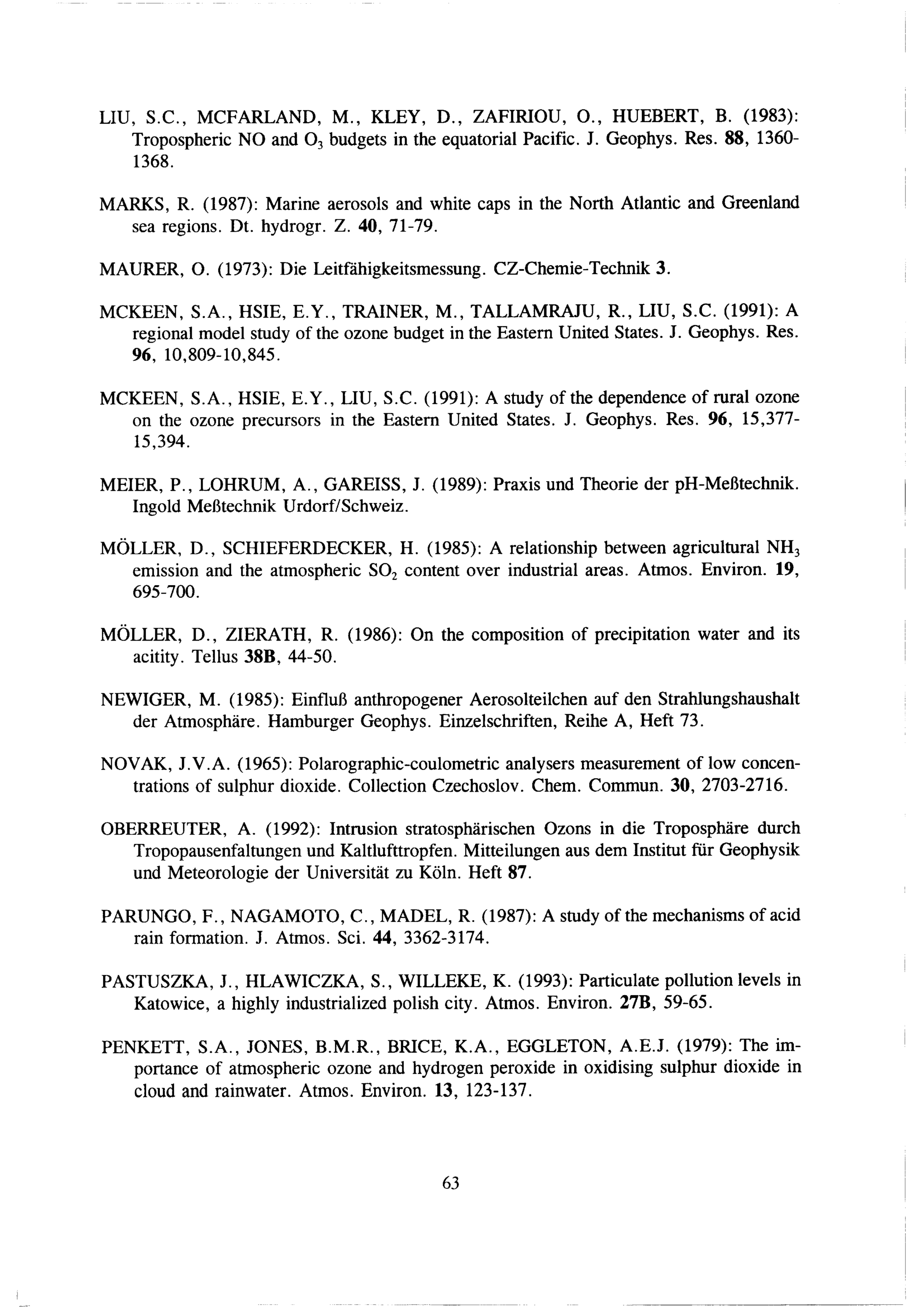 LIU, S.C., MCFARLAND, M., KLEY, D., ZAFIRIOU, O., HUEBERT, B. (1983): Tropospheric NO and $O_3$ budgets in the equatorial Pacific. J. Geophys. Res. 88, 1360-1368.

MARKS, R. (1987): Marine aerosols and white caps in the North Atlantic and Greenland sea regions. Dt. hydrogr. Z. 40, 71-79.

MAURER, O. (1973): Die Leitfähigkeitsmessung. CZ-Chemie-Technik 3.

MCKEEN, S.A., HSIE, E.Y., TRAINER, M., TALLAMRAJU, R., LIU, S.C. (1991): A regional model study of the ozone budget in the Eastern United States. J. Geophys. Res. 96, 10,809-10,845.

MCKEEN, S.A., HSIE, E.Y., LIU, S.C. (1991): A study of the dependence of rural ozone on the ozone precursors in the Eastern United States. J. Geophys. Res. 96, 15,377-15,394.

MEIER, P., LOHRUM, A., GAREISS, J. (1989): Praxis und Theorie der pH-Meßtechnik. Ingold Meßtechnik Urdorf/Schweiz.

MÖLLER, D., SCHIEFERDECKER, H. (1985): A relationship between agricultural $NH_3$ emission and the atmospheric $SO_2$ content over industrial areas. Atmos. Environ. 19, 695-700.

MÖLLER, D., ZIERATH, R. (1986): On the composition of precipitation water and its acitity. Tellus 38B, 44-50.

NEWIGER, M. (1985): Einfluß anthropogener Aerosolteilchen auf den Strahlungshaushalt der Atmosphäre. Hamburger Geophys. Einzelschriften, Reihe A, Heft 73.

NOVAK, J.V.A. (1965): Polarographic-coulometric analysers measurement of low concentrations of sulphur dioxide. Collection Czechoslov. Chem. Commun. 30, 2703-2716.

OBERREUTER, A. (1992): Intrusion stratosphärischen Ozons in die Troposphäre durch Tropopausenfaltungen und Kaltlufttropfen. Mitteilungen aus dem Institut für Geophysik und Meteorologie der Universität zu Köln. Heft 87.

PARUNGO, F., NAGAMOTO, C., MADEL, R. (1987): A study of the mechanisms of acid rain formation. J. Atmos. Sci. 44, 3362-3174.

PASTUSZKA, J., HLAWICZKA, S., WILLEKE, K. (1993): Particulate pollution levels in Katowice, a highly industrialized polish city. Atmos. Environ. 27B, 59-65.

PENKETT, S.A., JONES, B.M.R., BRICE, K.A., EGGLETON, A.E.J. (1979): The importance of atmospheric ozone and hydrogen peroxide in oxidising sulphur dioxide in cloud and rainwater. Atmos. Environ. 13, 123-137.

63